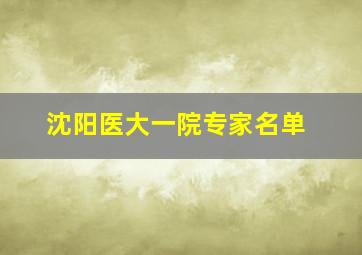 沈阳医大一院专家名单